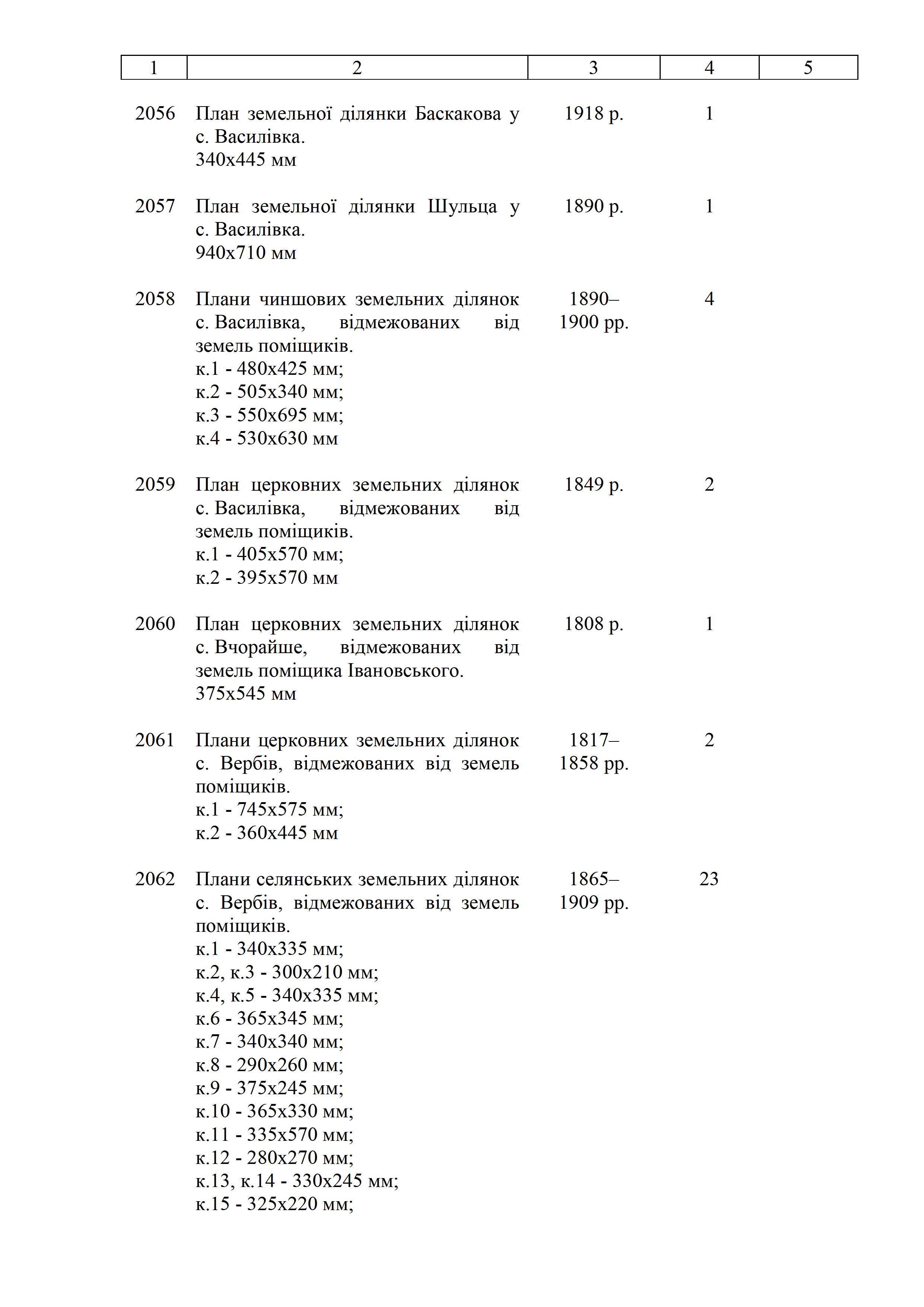 | 1 | 2 | 3 | 4 | 5 |
|---|---|---|---|---|
| 2056 | План земельної ділянки Баскакова у с. Василівка. 340х445 мм | 1918 р. | 1 | |
| 2057 | План земельної ділянки Шульца у с. Василівка. 940х710 мм | 1890 р. | 1 | |
| 2058 | Плани чиншових земельних ділянок с. Василівка, відмежованих від земель поміщиків. к.1 - 480х425 мм; к.2 - 505х340 мм; к.3 - 550х695 мм; к.4 - 530х630 мм | 1890–1900 рр. | 4 | |
| 2059 | План церковних земельних ділянок с. Василівка, відмежованих від земель поміщиків. к.1 - 405х570 мм; к.2 - 395х570 мм | 1849 р. | 2 | |
| 2060 | План церковних земельних ділянок с. Вчорайше, відмежованих від земель поміщика Івановського. 375х545 мм | 1808 р. | 1 | |
| 2061 | Плани церковних земельних ділянок с. Вербів, відмежованих від земель поміщиків. к.1 - 745х575 мм; к.2 - 360х445 мм | 1817–1858 рр. | 2 | |
| 2062 | Плани селянських земельних ділянок с. Вербів, відмежованих від земель поміщиків. к.1 - 340х335 мм; к.2, к.3 - 300х210 мм; к.4, к.5 - 340х335 мм; к.6 - 365х345 мм; к.7 - 340х340 мм; к.8 - 290х260 мм; к.9 - 375х245 мм; к.10 - 365х330 мм; к.11 - 335х570 мм; к.12 - 280х270 мм; к.13, к.14 - 330х245 мм; к.15 - 325х220 мм; | 1865–1909 рр. | 23 | |